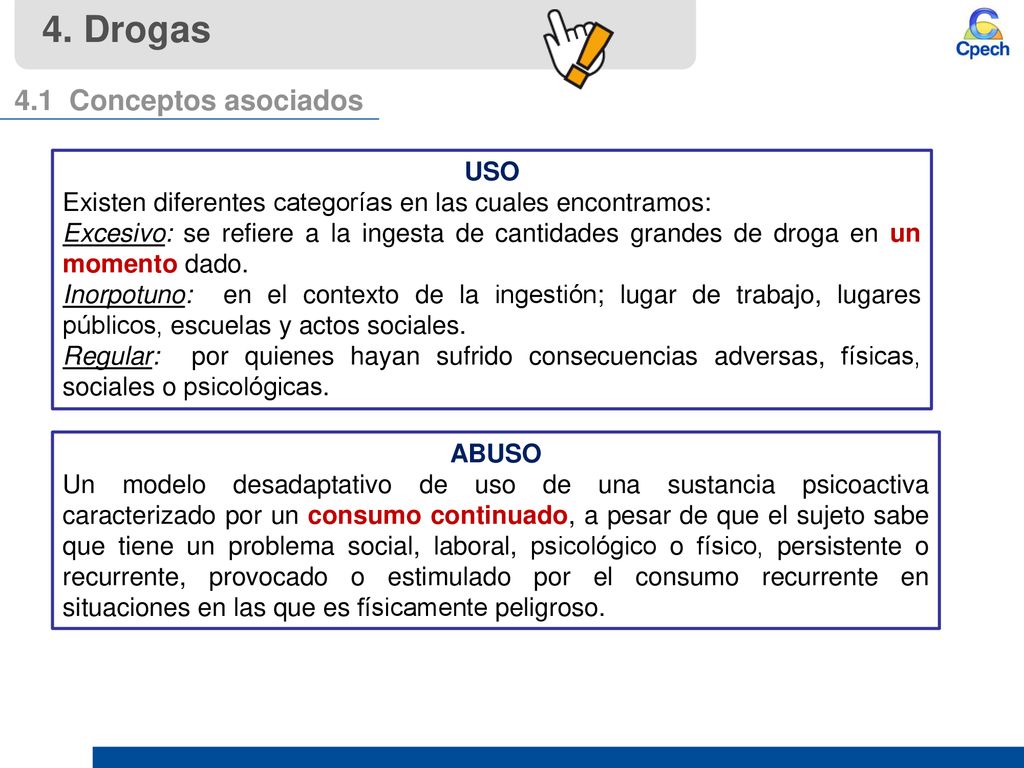 4. Drogas

Cpech

4.1 Conceptos asociados

USO
Existen diferentes categorías en las cuales encontramos:
Excesivo: se refiere a la ingesta de cantidades grandes de droga en un momento dado.
Inorpotuno: en el contexto de la ingestión; lugar de trabajo, lugares públicos, escuelas y actos sociales.
Regular: por quienes hayan sufrido consecuencias adversas, físicas, sociales o psicológicas.

ABUSO
Un modelo desadaptativo de uso de una sustancia psicoactiva caracterizado por un consumo continuado, a pesar de que el sujeto sabe que tiene un problema social, laboral, psicológico o físico, persistente o recurrente, provocado o estimulado por el consumo recurrente en situaciones en las que es físicamente peligroso.